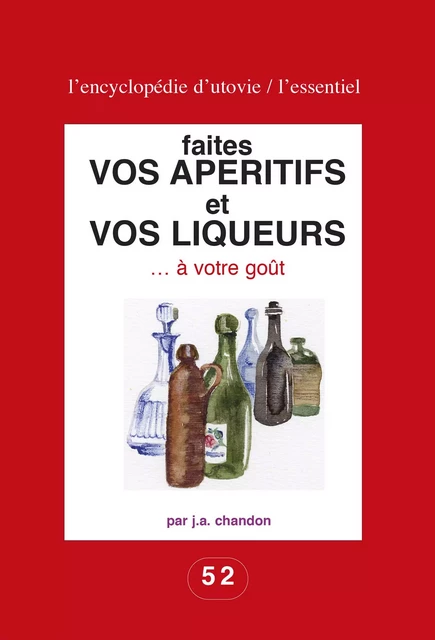 l'encyclopédie d'utovie / l'essentiel

faites
VOS APERITIFS
et
VOS LIQUEURS

... à votre goût

par j.a. chandon

52